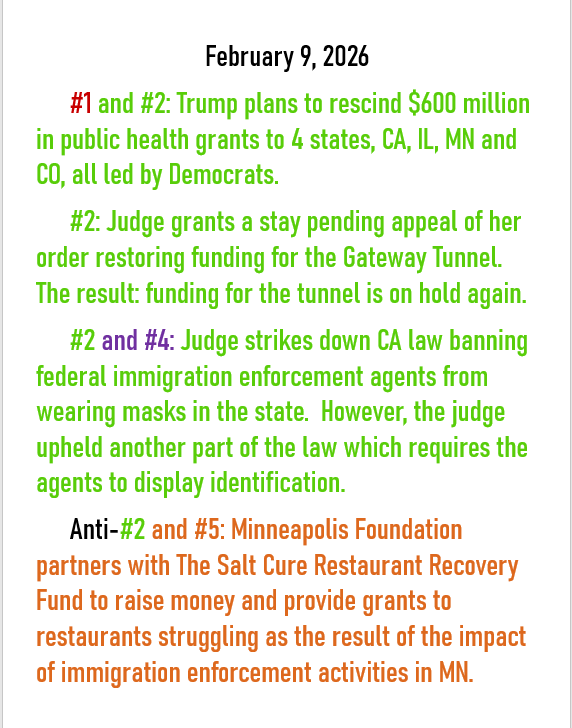 February 9, 2026

#1 and #2: Trump plans to rescind $600 million in public health grants to 4 states, CA, IL, MN and CO, all led by Democrats.

#2: Judge grants a stay pending appeal of her order restoring funding for the Gateway Tunnel. The result: funding for the tunnel is on hold again.

#2 and #4: Judge strikes down CA law banning federal immigration enforcement agents from wearing masks in the state. However, the judge upheld another part of the law which requires the agents to display identification.

Anti-#2 and #5: Minneapolis Foundation partners with The Salt Cure Restaurant Recovery Fund to raise money and provide grants to restaurants struggling as the result of the impact of immigration enforcement activities in MN.